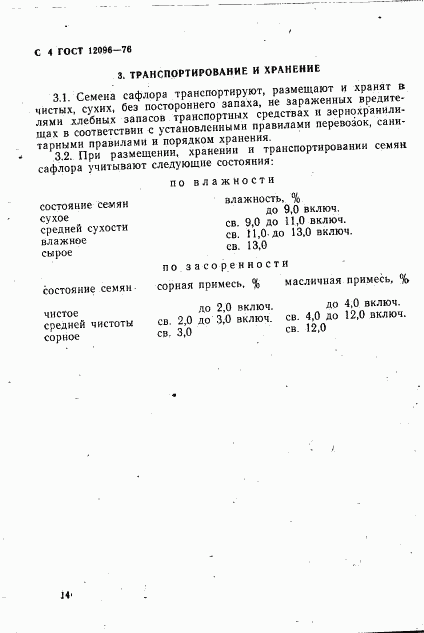 С 4 ГОСТ 12096—76

3. ТРАНСПОРТИРОВАНИЕ И ХРАНЕНИЕ

3.1. Семена сафлора транспортируют, размещают и хранят в чистых, сухих, без постороннего запаха, не зараженных вредителями хлебных запасов транспортных средствах и зернохранилищах в соответствии с установленными правилами перевозок, санитарными правилами и порядком хранения.

3.2. При размещении, хранении и транспортировании семян сафлора учитывают следующие состояния:

по влажности

| состояние семян | влажность, % |
|---|---|
| сухое | до 9,0 включ. |
| средней сухости | св. 9,0 до 11,0 включ. |
| влажное | св. 11,0 до 13,0 включ. |
| сырое | св. 13,0 |

по засоренности

| состояние семян | сорная примесь, % | масличная примесь, % |
|---|---|---|
| чистое | до 2,0 включ. | до 4,0 включ. |
| средней чистоты | св. 2,0 до 3,0 включ. | св. 4,0 до 12,0 включ. |
| сорное | св. 3,0 | св. 12,0 |

14